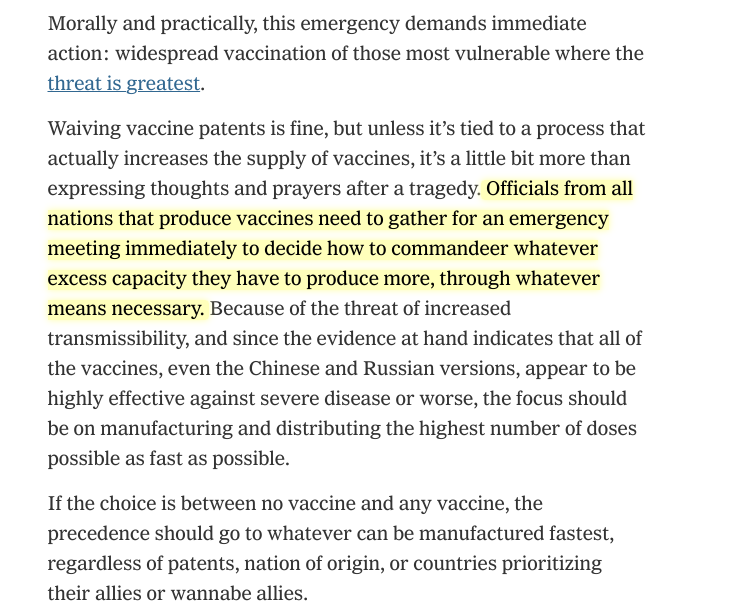 Morally and practically, this emergency demands immediate action: widespread vaccination of those most vulnerable where the threat is greatest.

Waiving vaccine patents is fine, but unless it's tied to a process that actually increases the supply of vaccines, it's a little bit more than expressing thoughts and prayers after a tragedy. Officials from all nations that produce vaccines need to gather for an emergency meeting immediately to decide how to commandeer whatever excess capacity they have to produce more, through whatever means necessary. Because of the threat of increased transmissibility, and since the evidence at hand indicates that all of the vaccines, even the Chinese and Russian versions, appear to be highly effective against severe disease or worse, the focus should be on manufacturing and distributing the highest number of doses possible as fast as possible.

If the choice is between no vaccine and any vaccine, the precedence should go to whatever can be manufactured fastest, regardless of patents, nation of origin, or countries prioritizing their allies or wannabe allies.